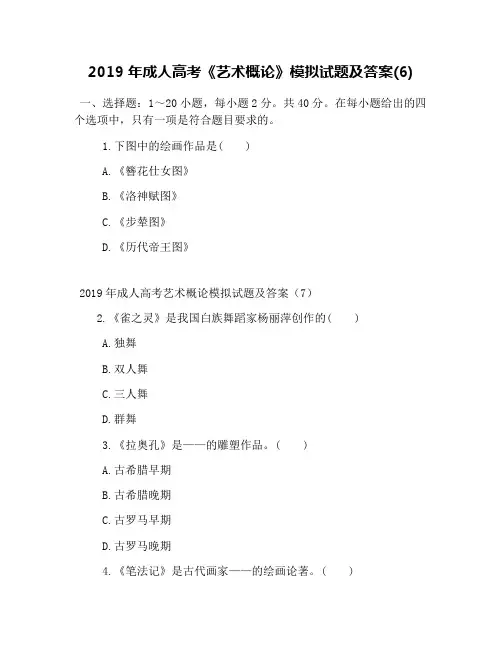 2019 年成人高考《艺术概论》模拟试题及答案(6)

一、选择题：1~20 小题，每小题 2 分。共 40 分。在每小题给出的四个选项中，只有一项是符合题目要求的。

1. 下图中的绘画作品是(　　)

A. 《簪花仕女图》

B. 《洛神赋图》

C. 《步辇图》

D. 《历代帝王图》

2019 年成人高考艺术概论模拟试题及答案（7）

2. 《雀之灵》是我国白族舞蹈家杨丽萍创作的(　　)

A. 独舞

B. 双人舞

C. 三人舞

D. 群舞

3. 《拉奥孔》是——的雕塑作品。(　　)

A. 古希腊早期

B. 古希腊晚期

C. 古罗马早期

D. 古罗马晚期

4. 《笔法记》是古代画家——的绘画论著。(　　)